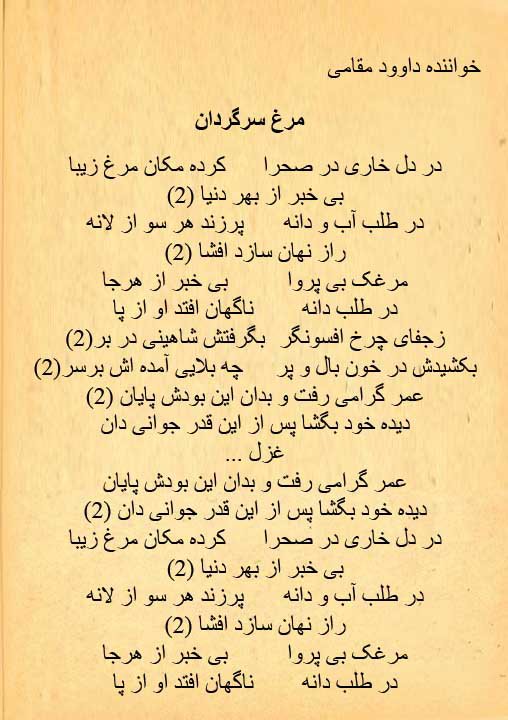 خواننده داوود مقامی

مرغ سرگردان

در دل خاری در صحرا کرده مکان مرغ زیبا
بی خبر از بهر دنیا (2)
در طلب آب و دانه پرزند هر سو از لانه
راز نهان سازد افشا (2)
مرغک بی پروا بی خبر از هرجا
در طلب دانه ناگهان افتد او از پا
زجفای چرخ افسونگر بگرفتش شاهینی در بر(2)
بکشیدش در خون بال و پر چه بلایی آمده اش برسر(2)
عمر گرامی رفت و بدان این بودش پایان (2)
دیده خود بگشا پس از این قدر جوانی دان
غزل ...
عمر گرامی رفت و بدان این بودش پایان
دیده خود بگشا پس از این قدر جوانی دان (2)
در دل خاری در صحرا کرده مکان مرغ زیبا
بی خبر از بهر دنیا (2)
در طلب آب و دانه پرزند هر سو از لانه
راز نهان سازد افشا (2)
مرغک بی پروا بی خبر از هرجا
در طلب دانه ناگهان افتد او از پا